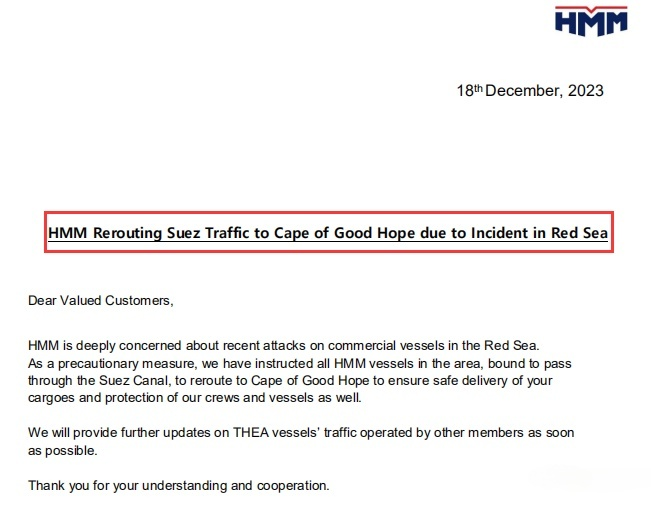 HMM

18th December, 2023

HMM Rerouting Suez Traffic to Cape of Good Hope due to Incident in Red Sea

Dear Valued Customers,

HMM is deeply concerned about recent attacks on commercial vessels in the Red Sea. As a precautionary measure, we have instructed all HMM vessels in the area, bound to pass through the Suez Canal, to reroute to Cape of Good Hope to ensure safe delivery of your cargoes and protection of our crews and vessels as well.

We will provide further updates on THEA vessels' traffic operated by other members as soon as possible.

Thank you for your understanding and cooperation.